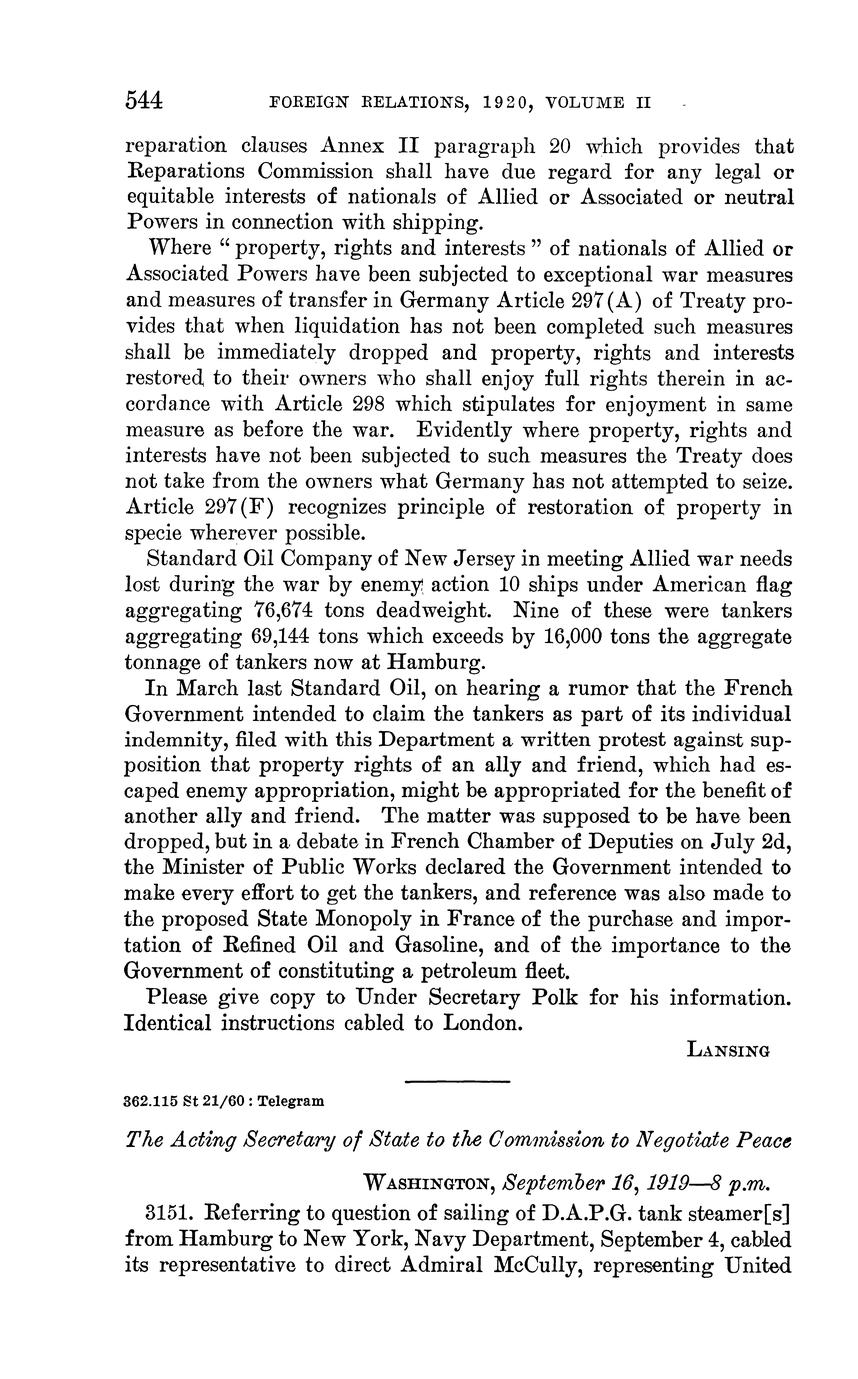 544 FOREIGN RELATIONS, 1920, VOLUME II

reparation clauses Annex II paragraph 20 which provides that Reparations Commission shall have due regard for any legal or equitable interests of nationals of Allied or Associated or neutral Powers in connection with shipping.

Where " property, rights and interests " of nationals of Allied or Associated Powers have been subjected to exceptional war measures and measures of transfer in Germany Article 297(A) of Treaty provides that when liquidation has not been completed such measures shall be immediately dropped and property, rights and interests restored to their owners who shall enjoy full rights therein in accordance with Article 298 which stipulates for enjoyment in same measure as before the war. Evidently where property, rights and interests have not been subjected to such measures the Treaty does not take from the owners what Germany has not attempted to seize. Article 297(F) recognizes principle of restoration of property in specie wherever possible.

Standard Oil Company of New Jersey in meeting Allied war needs lost during the war by enemy action 10 ships under American flag aggregating 76,674 tons deadweight. Nine of these were tankers aggregating 69,144 tons which exceeds by 16,000 tons the aggregate tonnage of tankers now at Hamburg.

In March last Standard Oil, on hearing a rumor that the French Government intended to claim the tankers as part of its individual indemnity, filed with this Department a written protest against supposition that property rights of an ally and friend, which had escaped enemy appropriation, might be appropriated for the benefit of another ally and friend. The matter was supposed to be have been dropped, but in a debate in French Chamber of Deputies on July 2d, the Minister of Public Works declared the Government intended to make every effort to get the tankers, and reference was also made to the proposed State Monopoly in France of the purchase and importation of Refined Oil and Gasoline, and of the importance to the Government of constituting a petroleum fleet.

Please give copy to Under Secretary Polk for his information. Identical instructions cabled to London.

LANSING

362.115 St 21/60 : Telegram

The Acting Secretary of State to the Commission to Negotiate Peace

WASHINGTON, September 16, 1919—8 p.m.

3151. Referring to question of sailing of D.A.P.G. tank steamer[s] from Hamburg to New York, Navy Department, September 4, cabled its representative to direct Admiral McCully, representing United